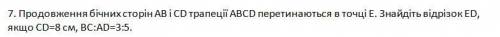 7. Продовження бічних сторін AB і CD трапеції ABCD перетинаються в точці E. Знайдіть відрізок ED, якщо CD=8 см, BC:AD=3:5.